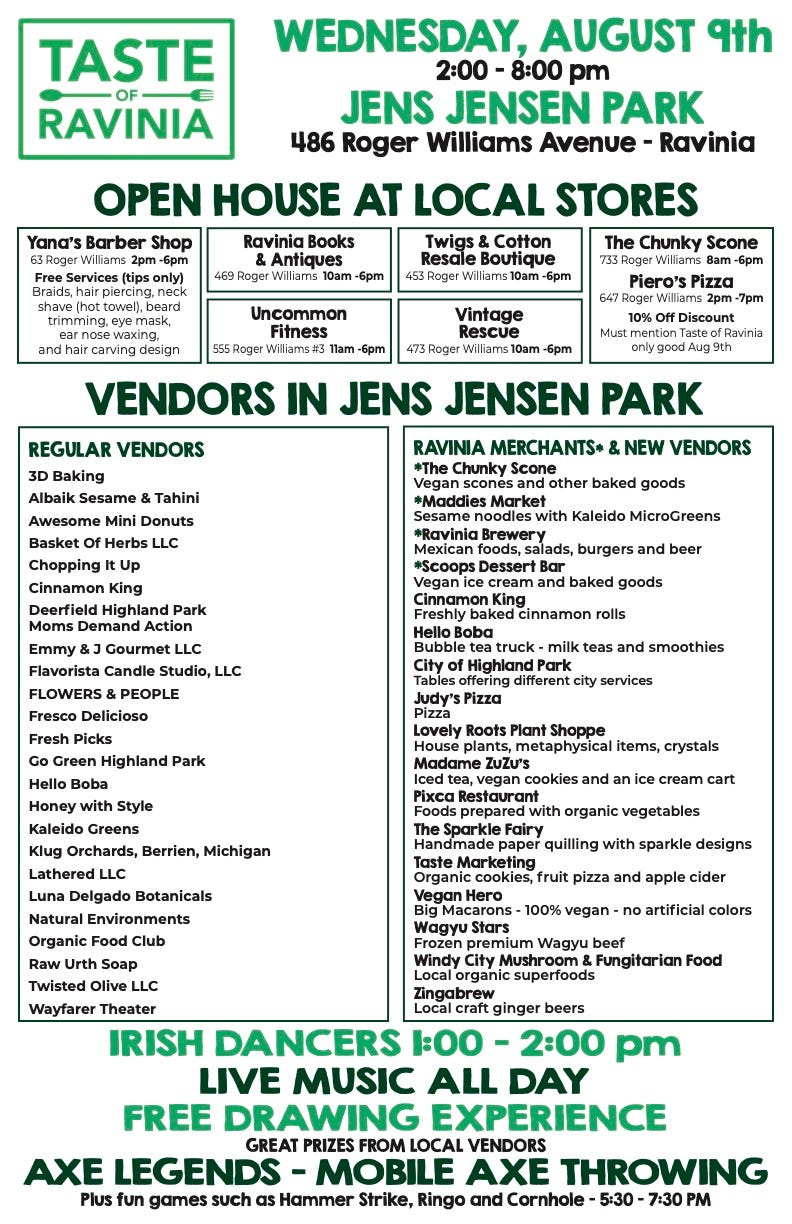 TASTE OF RAVINIA

WEDNESDAY, AUGUST 9th
2:00 - 8:00 pm
JENS JENSEN PARK
486 Roger Williams Avenue - Ravinia

OPEN HOUSE AT LOCAL STORES

Yana's Barber Shop
63 Roger Williams 2pm -6pm
Free Services (tips only)
Braids, hair piercing, neck shave (hot towel), beard trimming, eye mask, ear nose waxing, and hair carving design

Ravinia Books & Antiques
469 Roger Williams 10am -6pm

Uncommon Fitness
555 Roger Williams #3 11am -6pm

Twigs & Cotton Resale Boutique
453 Roger Williams 10am -6pm

Vintage Rescue
473 Roger Williams 10am -6pm

The Chunky Scone
733 Roger Williams 8am -6pm
Piero's Pizza
647 Roger Williams 2pm -7pm
10% Off Discount
Must mention Taste of Ravinia only good Aug 9th

VENDORS IN JENS JENSEN PARK

REGULAR VENDORS
3D Baking
Albaik Sesame & Tahini
Awesome Mini Donuts
Basket Of Herbs LLC
Chopping It Up
Cinnamon King
Deerfield Highland Park Moms Demand Action
Emmy & J Gourmet LLC
Flavorista Candle Studio, LLC
FLOWERS & PEOPLE
Fresco Delicioso
Fresh Picks
Go Green Highland Park
Hello Boba
Honey with Style
Kaleido Greens
Klug Orchards, Berrien, Michigan
Lathered LLC
Luna Delgado Botanicals
Natural Environments
Organic Food Club
Raw Urth Soap
Twisted Olive LLC
Wayfarer Theater

RAVINIA MERCHANTS* & NEW VENDORS
*The Chunky Scone
Vegan scones and other baked goods
*Maddies Market
Sesame noodles with Kaleido MicroGreens
*Ravinia Brewery
Mexican foods, salads, burgers and beer
*Scoops Dessert Bar
Vegan ice cream and baked goods
Cinnamon King
Freshly baked cinnamon rolls
Hello Boba
Bubble tea truck - milk teas and smoothies
City of Highland Park
Tables offering different city services
Judy's Pizza
Pizza
Lovely Roots Plant Shoppe
House plants, metaphysical items, crystals
Madame ZuZu's
Iced tea, vegan cookies and an ice cream cart
Pixca Restaurant
Foods prepared with organic vegetables
The Sparkle Fairy
Handmade paper quilling with sparkle designs
Taste Marketing
Organic cookies, fruit pizza and apple cider
Vegan Hero
Big Macarons - 100% vegan - no artificial colors
Wagyu Stars
Frozen premium Wagyu beef
Windy City Mushroom & Fungitarian Food
Local organic superfoods
Zingabrew
Local craft ginger beers

IRISH DANCERS 1:00 - 2:00 pm
LIVE MUSIC ALL DAY
FREE DRAWING EXPERIENCE
GREAT PRIZES FROM LOCAL VENDORS
AXE LEGENDS - MOBILE AXE THROWING
Plus fun games such as Hammer Strike, Ringo and Cornhole - 5:30 - 7:30 PM